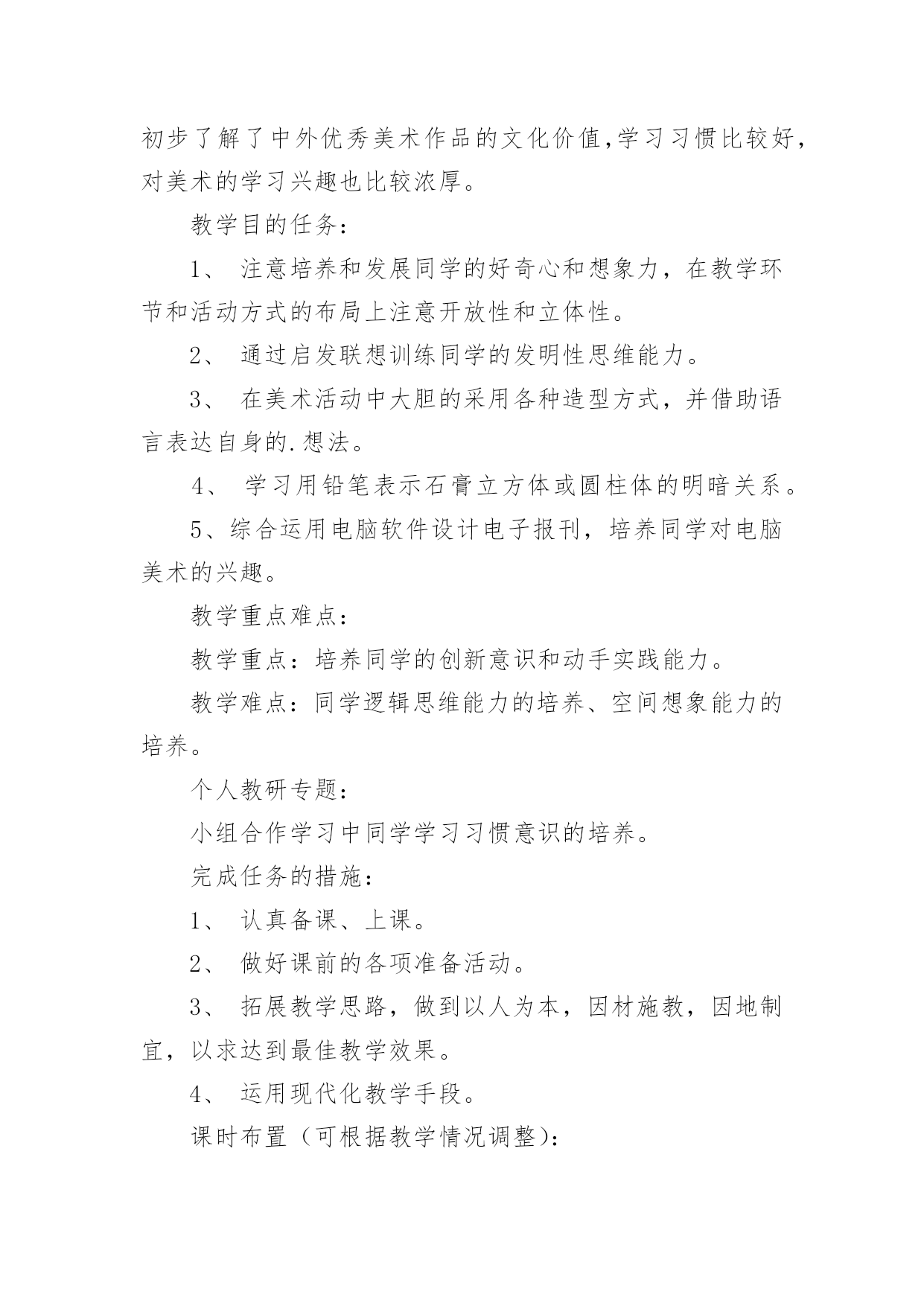 初步了解了中外优秀美术作品的文化价值,学习习惯比较好，对美术的学习兴趣也比较浓厚。

教学目的任务：

1、 注意培养和发展同学的好奇心和想象力，在教学环节和活动方式的布局上注意开放性和立体性。

2、 通过启发联想训练同学的发明性思维能力。

3、 在美术活动中大胆的采用各种造型方式，并借助语言表达自身的.想法。

4、 学习用铅笔表示石膏立方体或圆柱体的明暗关系。

5、综合运用电脑软件设计电子报刊，培养同学对电脑美术的兴趣。

教学重点难点：

教学重点：培养同学的创新意识和动手实践能力。

教学难点：同学逻辑思维能力的培养、空间想象能力的培养。

个人教研专题：

小组合作学习中同学学习习惯意识的培养。

完成任务的措施：

1、 认真备课、上课。

2、 做好课前的各项准备活动。

3、 拓展教学思路，做到以人为本，因材施教，因地制宜，以求达到最佳教学效果。

4、 运用现代化教学手段。

课时布置（可根据教学情况调整)：